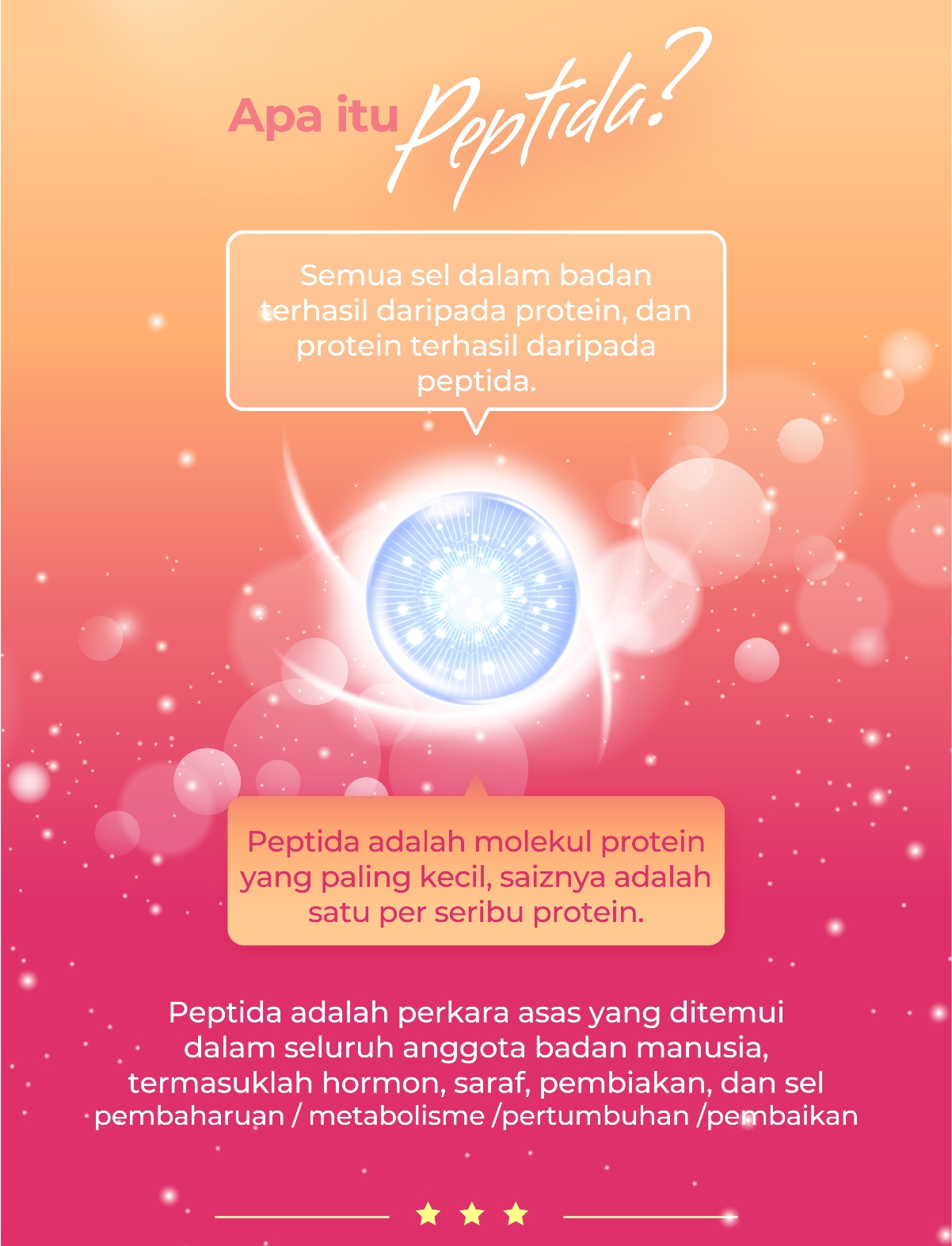 Apa itu Peptida?

Semua sel dalam badan terhasil daripada protein, dan protein terhasil daripada peptida.

Peptida adalah molekul protein yang paling kecil, saiznya adalah satu per seribu protein.

Peptida adalah perkara asas yang ditemui dalam seluruh anggota badan manusia, termasuklah hormon, saraf, pembiakan, dan sel pembaharuan / metabolisme /pertumbuhan /pembaikan